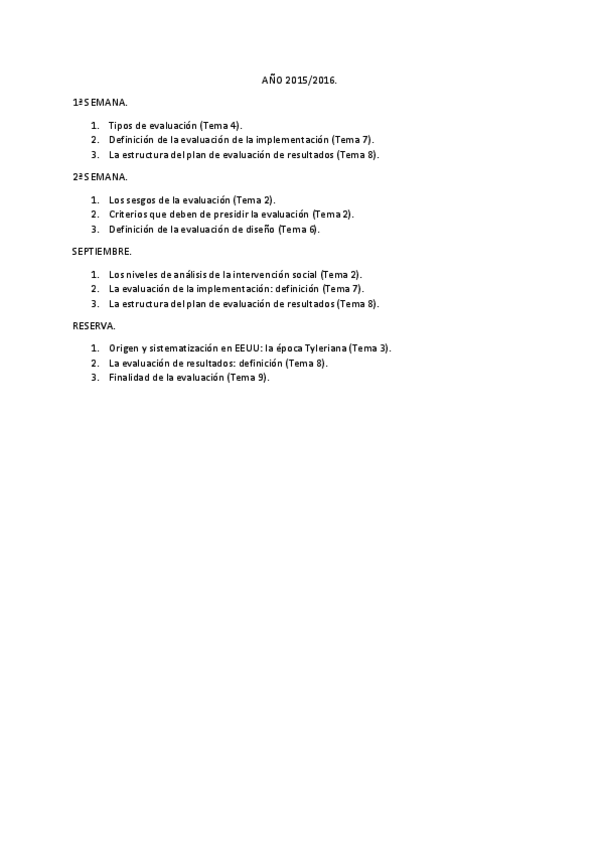 AÑO 2015/2016.

1ª SEMANA.

1. Tipos de evaluación (Tema 4).
2. Definición de la evaluación de la implementación (Tema 7).
3. La estructura del plan de evaluación de resultados (Tema 8).

2ª SEMANA.

1. Los sesgos de la evaluación (Tema 2).
2. Criterios que deben de presidir la evaluación (Tema 2).
3. Definición de la evaluación de diseño (Tema 6).

SEPTIEMBRE.

1. Los niveles de análisis de la intervención social (Tema 2).
2. La evaluación de la implementación: definición (Tema 7).
3. La estructura del plan de evaluación de resultados (Tema 8).

RESERVA.

1. Origen y sistematización en EEUU: la época Tyleriana (Tema 3).
2. La evaluación de resultados: definición (Tema 8).
3. Finalidad de la evaluación (Tema 9).